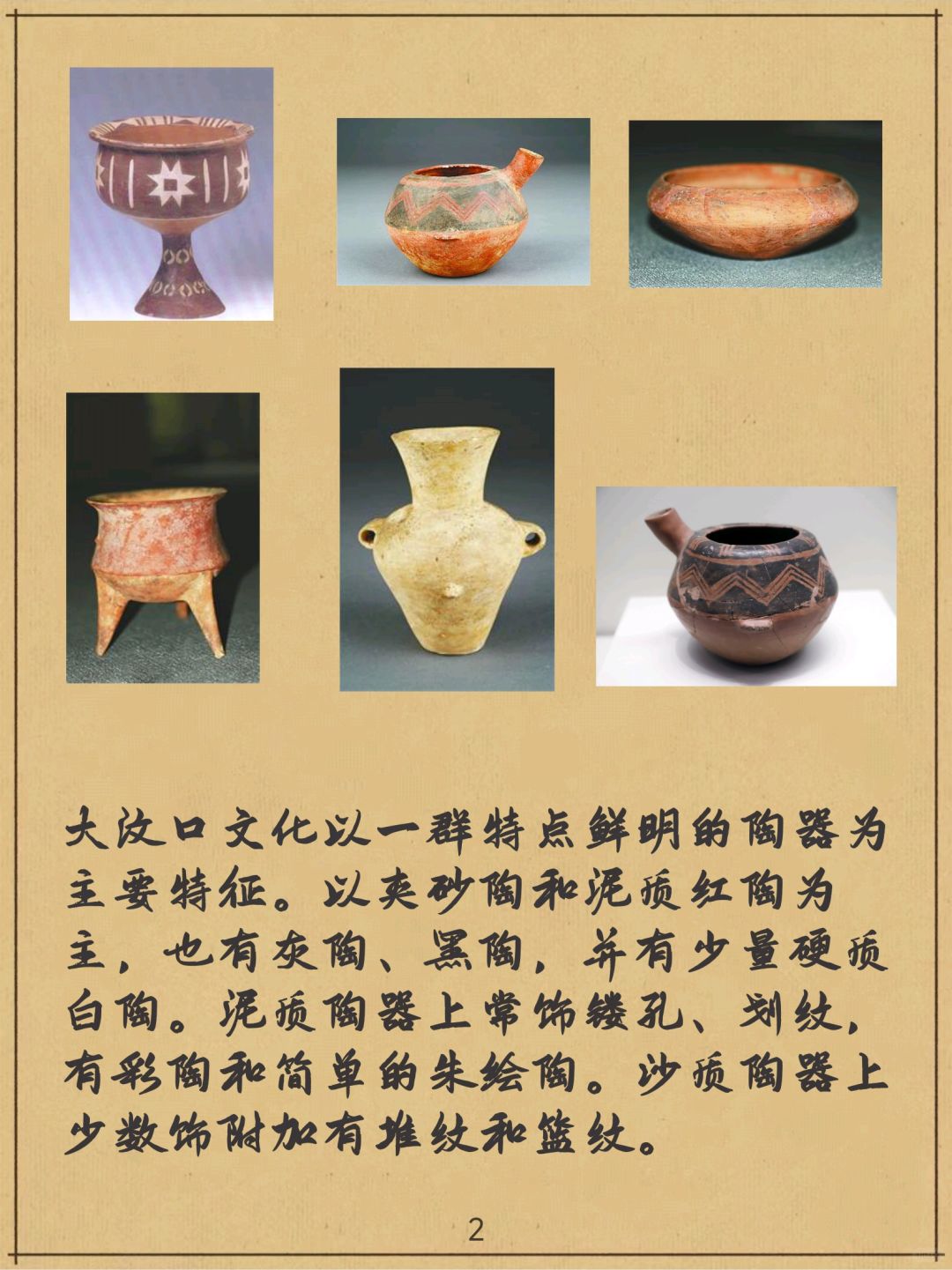 大汶口文化以一群特点鲜明的陶器为主要特征。以夹砂陶和泥质红陶为主，也有灰陶、黑陶，并有少量硬质白陶。泥质陶器上常饰镂孔、划纹，有彩陶和简单的朱绘陶。沙质陶器上少数饰附加有堆纹和篮纹。

2